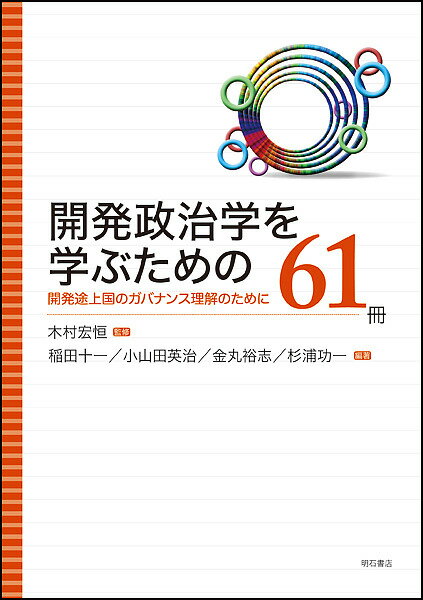 開発政治学を学ぶための61冊

開発途上国のガバナンス理解のために

木村宏恒 監修

稲田十一／小山田英治／金丸裕志／杉浦功一 編著

明石書店